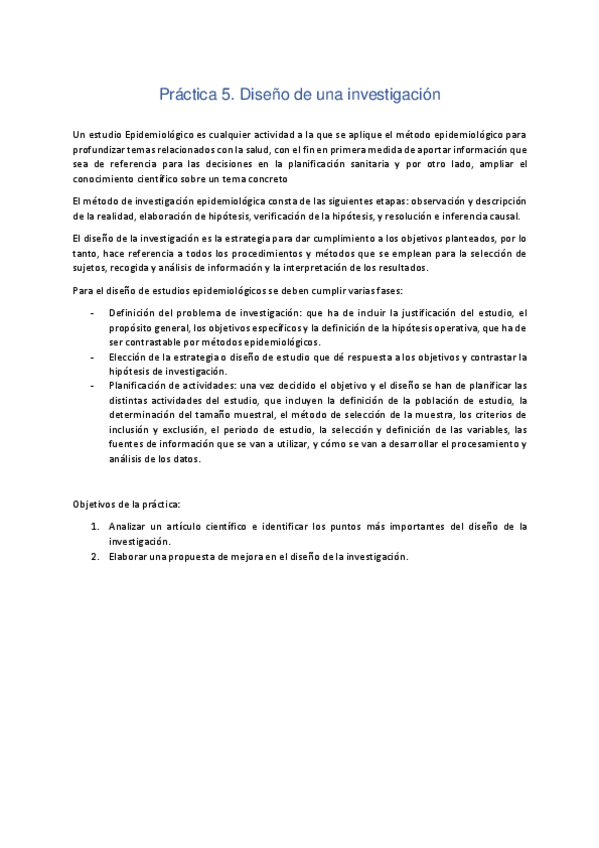 Práctica 5. Diseño de una investigación

Un estudio Epidemiológico es cualquier actividad a la que se aplique el método epidemiológico para profundizar temas relacionados con la salud, con el fin en primera medida de aportar información que sea de referencia para las decisiones en la planificación sanitaria y por otro lado, ampliar el conocimiento científico sobre un tema concreto

El método de investigación epidemiológica consta de las siguientes etapas: observación y descripción de la realidad, elaboración de hipótesis, verificación de la hipótesis, y resolución e inferencia causal.

El diseño de la investigación es la estrategia para dar cumplimiento a los objetivos planteados, por lo tanto, hace referencia a todos los procedimientos y métodos que se emplean para la selección de sujetos, recogida y análisis de información y la interpretación de los resultados.

Para el diseño de estudios epidemiológicos se deben cumplir varias fases:

- Definición del problema de investigación: que ha de incluir la justificación del estudio, el propósito general, los objetivos específicos y la definición de la hipótesis operativa, que ha de ser contrastable por métodos epidemiológicos.
- Elección de la estrategia o diseño de estudio que dé respuesta a los objetivos y contrastar la hipótesis de investigación.
- Planificación de actividades: una vez decidido el objetivo y el diseño se han de planificar las distintas actividades del estudio, que incluyen la definición de la población de estudio, la determinación del tamaño muestral, el método de selección de la muestra, los criterios de inclusión y exclusión, el periodo de estudio, la selección y definición de las variables, las fuentes de información que se van a utilizar, y cómo se van a desarrollar el procesamiento y análisis de los datos.

Objetivos de la práctica:

1. Analizar un artículo científico e identificar los puntos más importantes del diseño de la investigación.
2. Elaborar una propuesta de mejora en el diseño de la investigación.